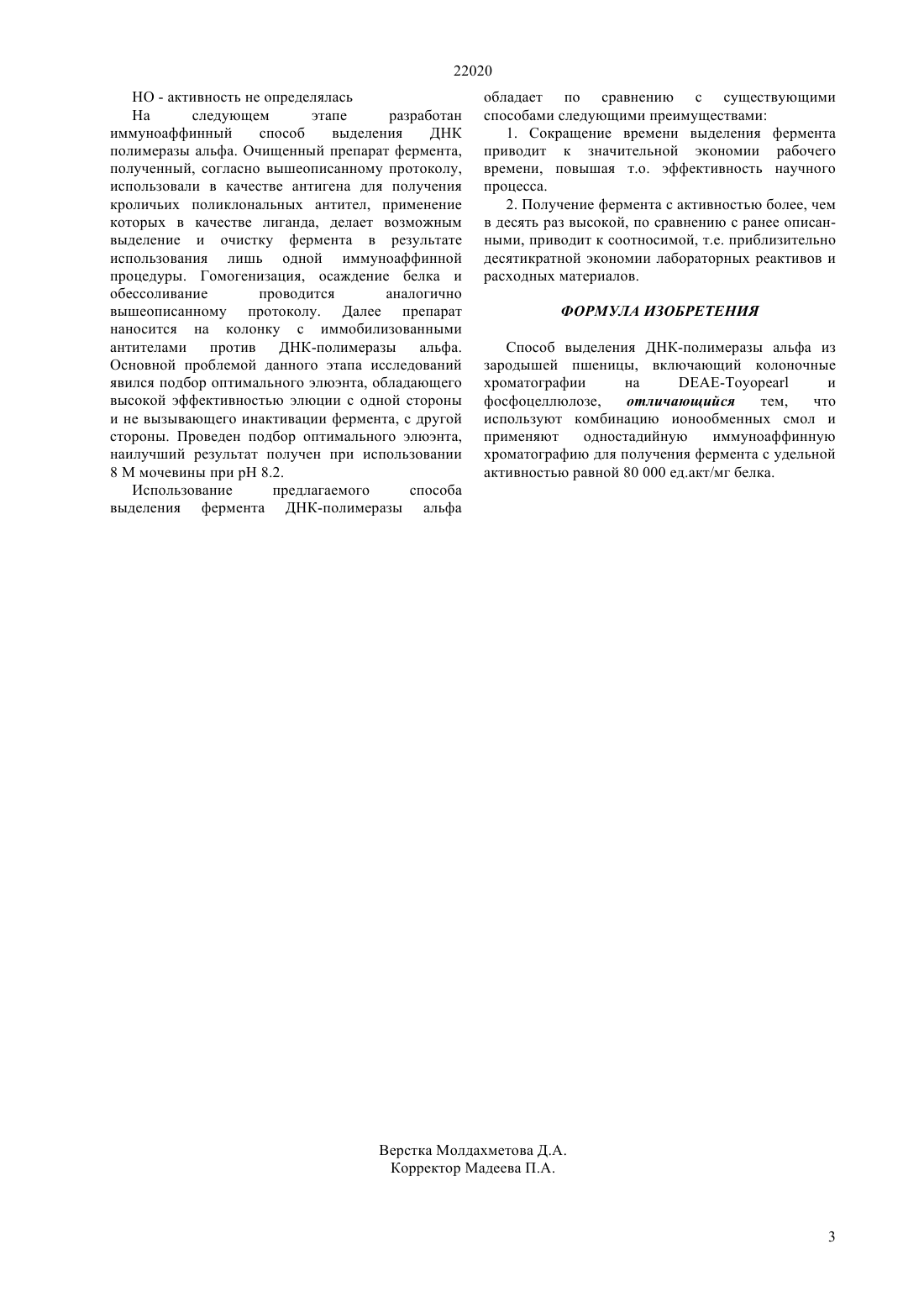 22020

НО - активность не определялась

На следующем этапе разработан иммуноаффинный способ выделения ДНК полимеразы альфа. Очищенный препарат фермента, полученный, согласно вышеописанному протоколу, использовали в качестве антигена для получения кроличьих поликлональных антител, применение которых в качестве лиганда, делает возможным выделение и очистку фермента в результате использования лишь одной иммуноаффинной процедуры. Гомогенизация, осаждение белка и обессоливание проводится аналогично вышеописанному протоколу. Далее препарат наносится на колонку с иммобилизованными антителами против ДНК-полимеразы альфа. Основной проблемой данного этапа исследований явился подбор оптимального элюэнта, обладающего высокой эффективностью элюции с одной стороны и не вызывающего инактивации фермента, с другой стороны. Проведен подбор оптимального элюэнта, наилучший результат получен при использовании 8 М мочевины при pH 8.2.

Использование предлагаемого способа выделения фермента ДНК-полимеразы альфа обладает по сравнению с существующими способами следующими преимуществами:

1. Сокращение времени выделения фермента приводит к значительной экономии рабочего времени, повышая т.о. эффективность научного процесса.

2. Получение фермента с активностью более, чем в десять раз высокой, по сравнению с ранее описанными, приводит к соотносимой, т.е. приблизительно десятикратной экономии лабораторных реактивов и расходных материалов.

ФОРМУЛА ИЗОБРЕТЕНИЯ

Способ выделения ДНК-полимеразы альфа из зародышей пшеницы, включающий колоночные хроматографии на DEAE-Toyopearl и фосфоцеллюлозе, отличающийся тем, что используют комбинацию ионообменных смол и применяют одностадийную иммуноаффинную хроматографию для получения фермента с удельной активностью равной 80 000 ед.акт/мг белка.

Верстка Молдахметова Д.А.
Корректор Мадеева П.А.

3